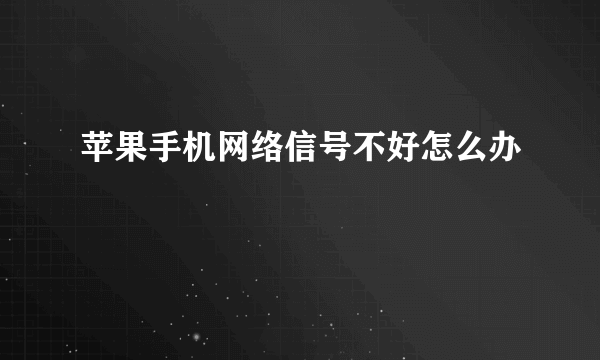 苹果手机网络信号不好怎么办